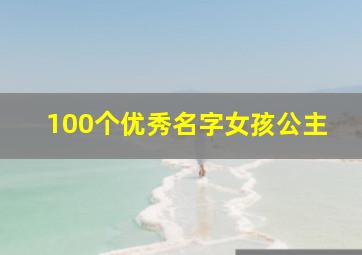 100个优秀名字女孩公主